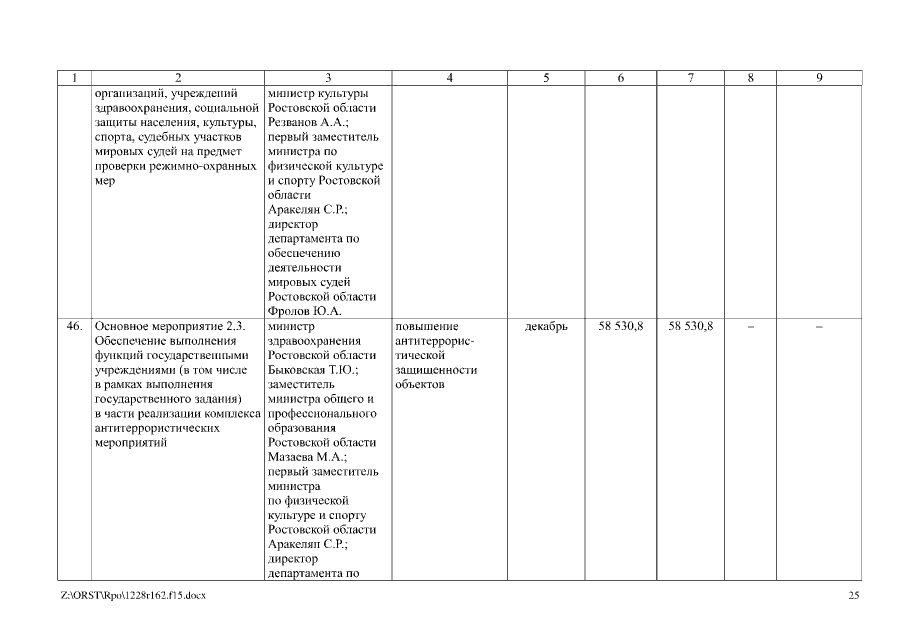 | 1 | 2 | 3 | 4 | 5 | 6 | 7 | 8 | 9 |
|---|---|---|---|---|---|---|---|---|
| | организаций, учреждений здравоохранения, социальной защиты населения, культуры, спорта, судебных участков мировых судей на предмет проверки режимно-охранных мер | министр культуры Ростовской области Резванов А.А.; первый заместитель министра по физической культуре и спорту Ростовской области Аракелян С.Р.; директор департамента по обеспечению деятельности мировых судей Ростовской области Фролов Ю.А. | | | | | | |
| 46. | Основное мероприятие 2.3. Обеспечение выполнения функций государственными учреждениями (в том числе в рамках выполнения государственного задания) в части реализации комплекса антитеррористических мероприятий | министр здравоохранения Ростовской области Быковская Т.Ю.; заместитель министра общего и профессионального образования Ростовской области Мазаева М.А.; первый заместитель министра по физической культуре и спорту Ростовской области Аракелян С.Р.; директор департамента по | повышение антитеррористической защищенности объектов | декабрь | 58 530,8 | 58 530,8 | – | – |

Z:\ORST\Rpo\1228r162.f15.docx

25